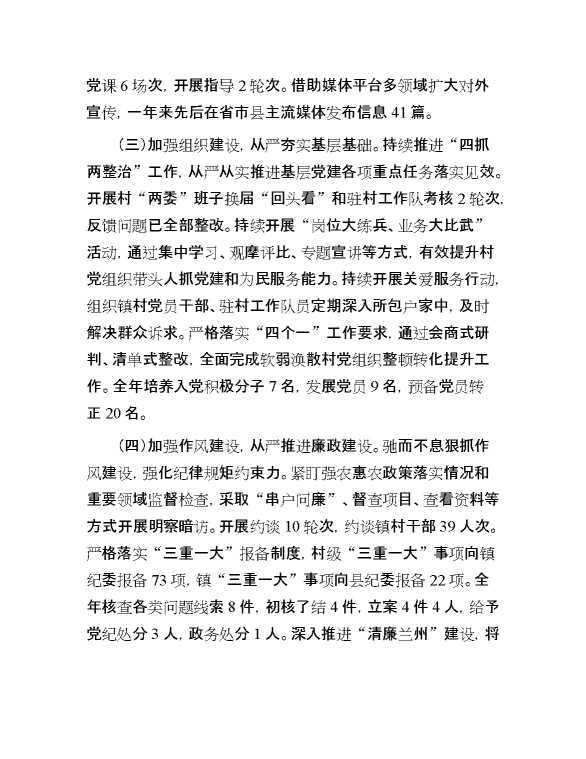 党课 6 场次，开展指导 2 轮次。借助媒体平台多领域扩大对外宣传，一年来先后在省市县主流媒体发布信息 41 篇。

（三）加强组织建设，从严夯实基层基础。持续推进“四抓两整治”工作，从严从实推进基层党建各项重点任务落实见效。开展村“两委”班子换届“回头看”和驻村工作队考核 2 轮次，反馈问题已全部整改。持续开展“岗位大练兵、业务大比武”活动，通过集中学习、观摩评比、专题宣讲等方式，有效提升村党组织带头人抓党建和为民服务能力。持续开展关爱服务行动，组织镇村党员干部、驻村工作队员定期深入所包户家中，及时解决群众诉求。严格落实“四个一”工作要求，通过会商式研判、清单式整改，全面完成软弱涣散村党组织整顿转化提升工作。全年培养入党积极分子 7 名，发展党员 9 名，预备党员转正 20 名。

（四）加强作风建设，从严推进廉政建设。驰而不息狠抓作风建设，强化纪律规矩约束力。紧盯强农惠农政策落实情况和重要领域监督检查，采取“串户问廉”、督查项目、查看资料等方式开展明察暗访。开展约谈 10 轮次，约谈镇村干部 39 人次。严格落实“三重一大”报备制度，村级“三重一大”事项向镇纪委报备 73 项，镇“三重一大”事项向县纪委报备 22 项。全年核查各类问题线索 8 件，初核了结 4 件，立案 4 件 4 人，给予党纪处分 3 人，政务处分 1 人。深入推进“清廉兰州”建设，将